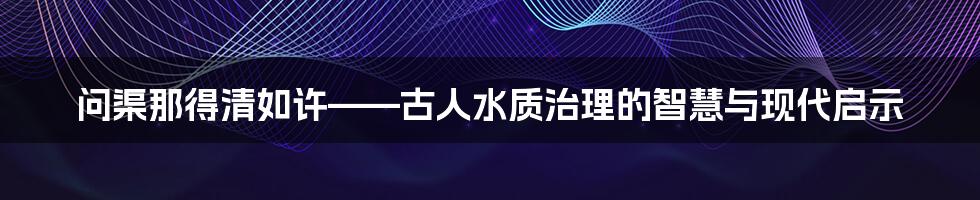 问渠那得清如许——古人水质治理的智慧与现代启示